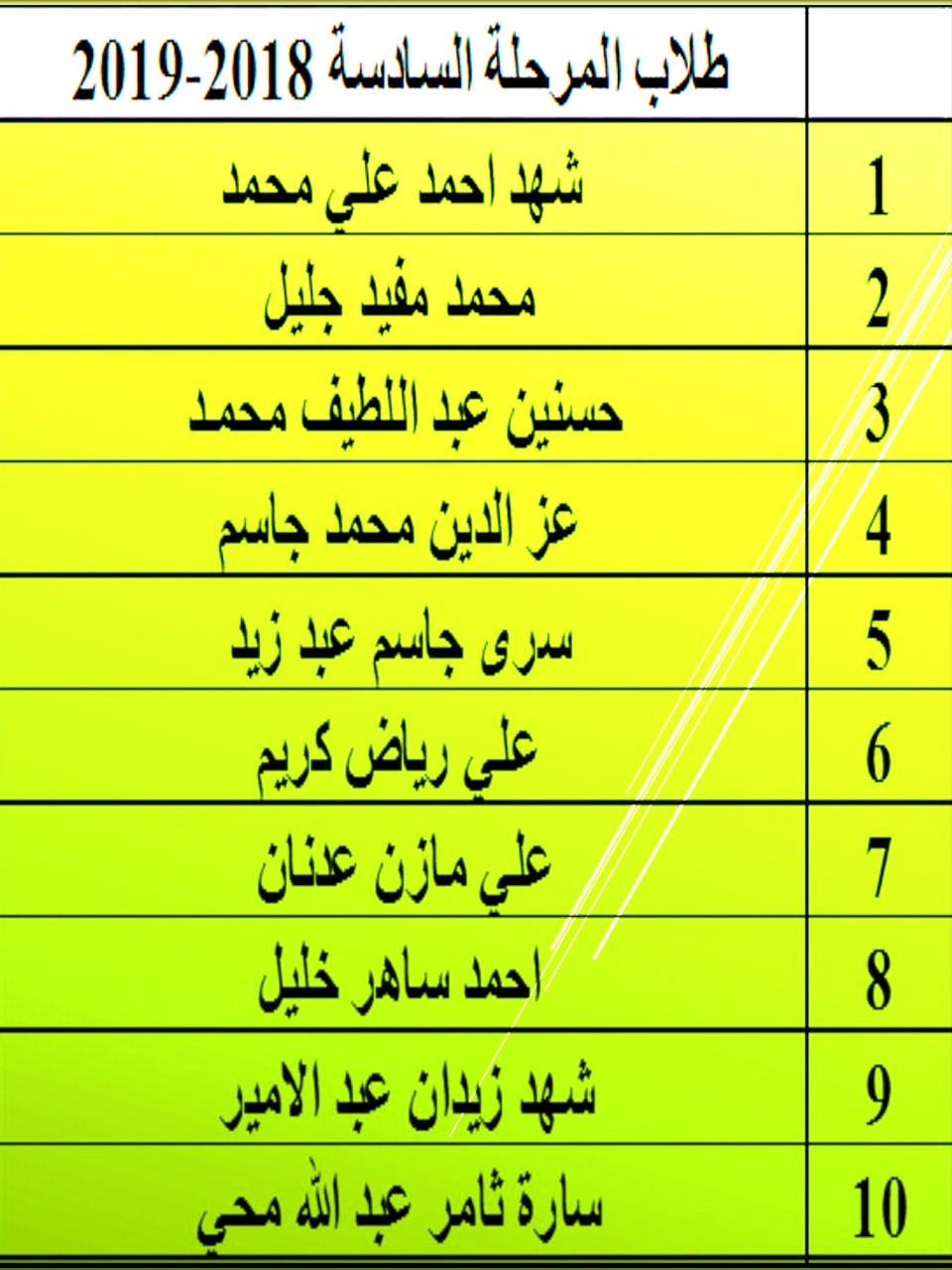 |  | طلاب المرحلة السادسة 2018-2019 |
|---|---|
| 1 | شهد احمد علي محمد |
| 2 | محمد مفيد جليل |
| 3 | حسنين عبد اللطيف محمد |
| 4 | عز الدين محمد جاسم |
| 5 | سرى جاسم عبد زيد |
| 6 | علي رياض كريم |
| 7 | علي مازن عدنان |
| 8 | احمد ساهر خليل |
| 9 | شهد زيدان عبد الامير |
| 10 | سارة ثامر عبد الله محي |